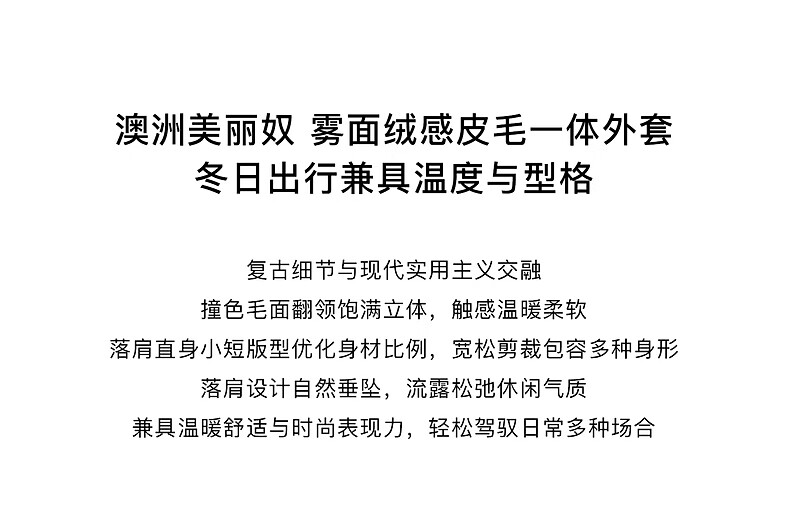 澳洲美丽奴 雾面绒感皮毛一体外套
冬日出行兼具温度与型格

复古细节与现代实用主义交融
撞色毛面翻领饱满立体，触感温暖柔软
落肩直身小短版型优化身材比例，宽松剪裁包容多种身形
落肩设计自然垂坠，流露松弛休闲气质
兼具温暖舒适与时尚表现力，轻松驾驭日常多种场合